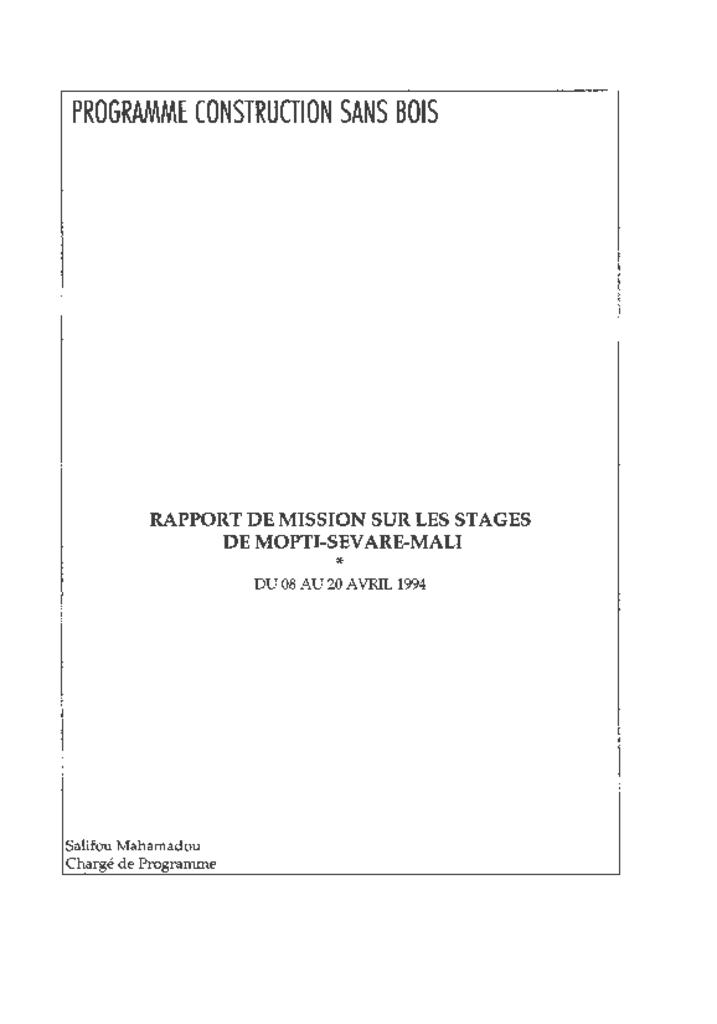 PROGRAMME CONSTRUCTION SANS BOIS

RAPPORT DE MISSION SUR LES STAGES
DE MOPTI-SEVARE-MALI
*
DU 08 AU 20 AVRIL 1994

Salifou Mahamadou
Chargé de Programme